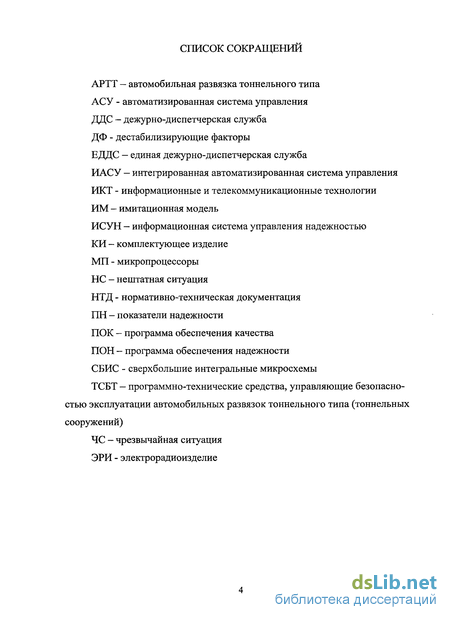 СПИСОК СОКРАЩЕНИЙ

АРТТ – автомобильная развязка тоннельного типа

АСУ - автоматизированная система управления

ДДС – дежурно-диспетчерская служба

ДФ - дестабилизирующие факторы

ЕДДС – единая дежурно-диспетчерская служба

ИАСУ – интегрированная автоматизированная система управления

ИКТ - информационные и телекоммуникационные технологии

ИМ – имитационная модель

ИСУН – информационная система управления надежностью

КИ – комплектующее изделие

МП - микропроцессоры

НС – нештатная ситуация

НТД - нормативно-техническая документация

ПН – показатели надежности

ПОК – программа обеспечения качества

ПОН – программа обеспечения надежности

СБИС - сверхбольшие интегральные микросхемы

ТСБТ – программно-технические средства, управляющие безопасностью эксплуатации автомобильных развязок тоннельного типа (тоннельных сооружений)

ЧС – чрезвычайная ситуация

ЭРИ - электрорадиоизделие

4

dsLib.net
библиотека диссертаций